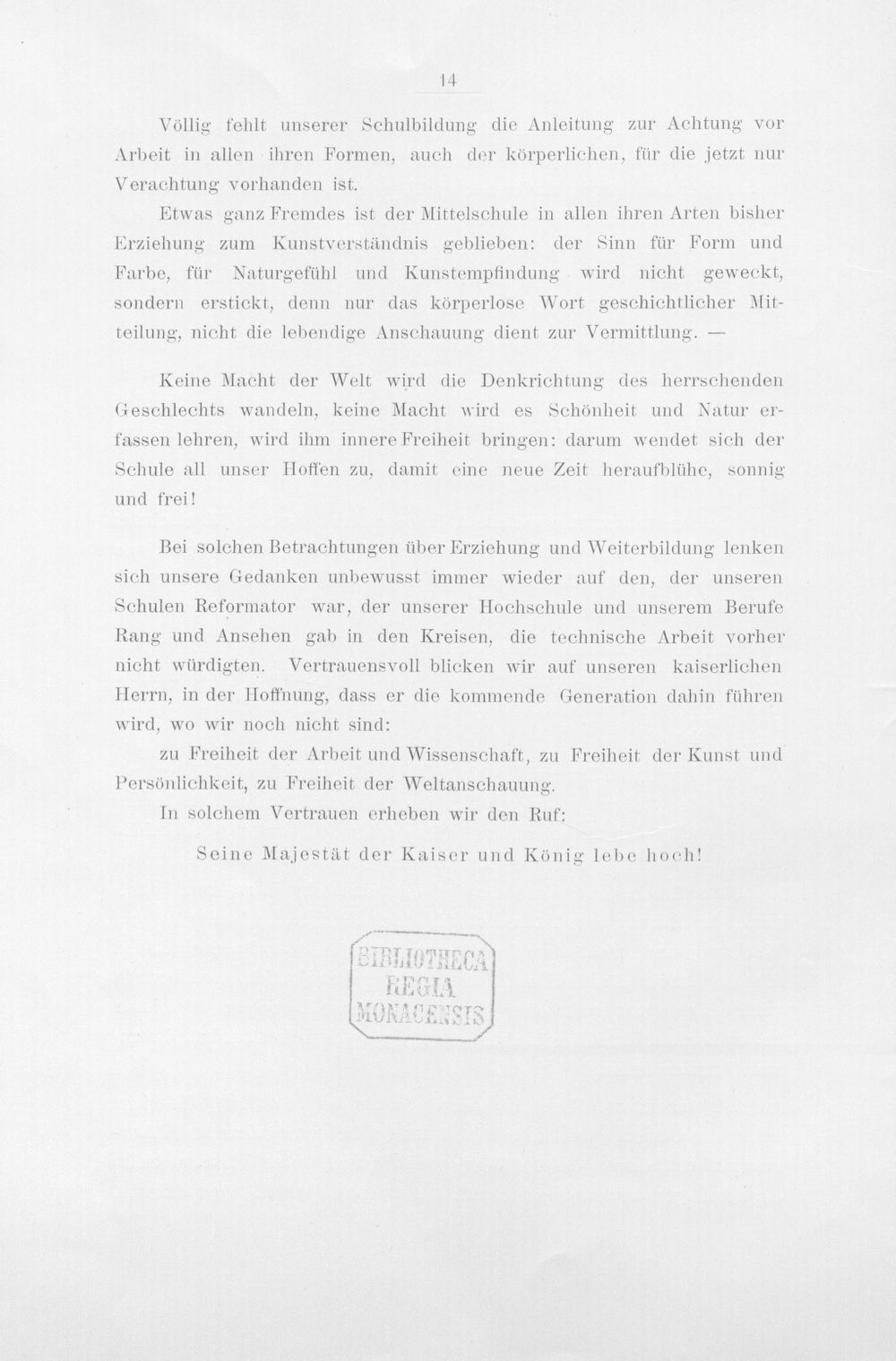 14

Völlig fehlt unserer Schulbildung die Anleitung zur Achtung vor Arbeit in allen ihren Formen, auch der körperlichen, für die jetzt nur Verachtung vorhanden ist.

Etwas ganz Fremdes ist der Mittelschule in allen ihren Arten bisher Erziehung zum Kunstverständnis geblieben: der Sinn für Form und Farbe, für Naturgefühl und Kunstempfindung wird nicht geweckt, sondern erstickt, denn nur das körperlose Wort geschichtlicher Mitteilung, nicht die lebendige Anschauung dient zur Vermittlung. —

Keine Macht der Welt wird die Denkrichtung des herrschenden Geschlechts wandeln, keine Macht wird es Schönheit und Natur erfassen lehren, wird ihm innere Freiheit bringen: darum wendet sich der Schule all unser Hoffen zu, damit eine neue Zeit heraufblühe, sonnig und frei!

Bei solchen Betrachtungen über Erziehung und Weiterbildung lenken sich unsere Gedanken unbewusst immer wieder auf den, der unseren Schulen Reformator war, der unserer Hochschule und unserem Berufe Rang und Ansehen gab in den Kreisen, die technische Arbeit vorher nicht würdigten. Vertrauensvoll blicken wir auf unseren kaiserlichen Herrn, in der Hoffnung, dass er die kommende Generation dahin führen wird, wo wir noch nicht sind:

zu Freiheit der Arbeit und Wissenschaft, zu Freiheit der Kunst und Persönlichkeit, zu Freiheit der Weltanschauung.

In solchem Vertrauen erheben wir den Ruf:

Seine Majestät der Kaiser und König lebe hoch!

BIBLIOTHECA
REGIA
MONACENSIS